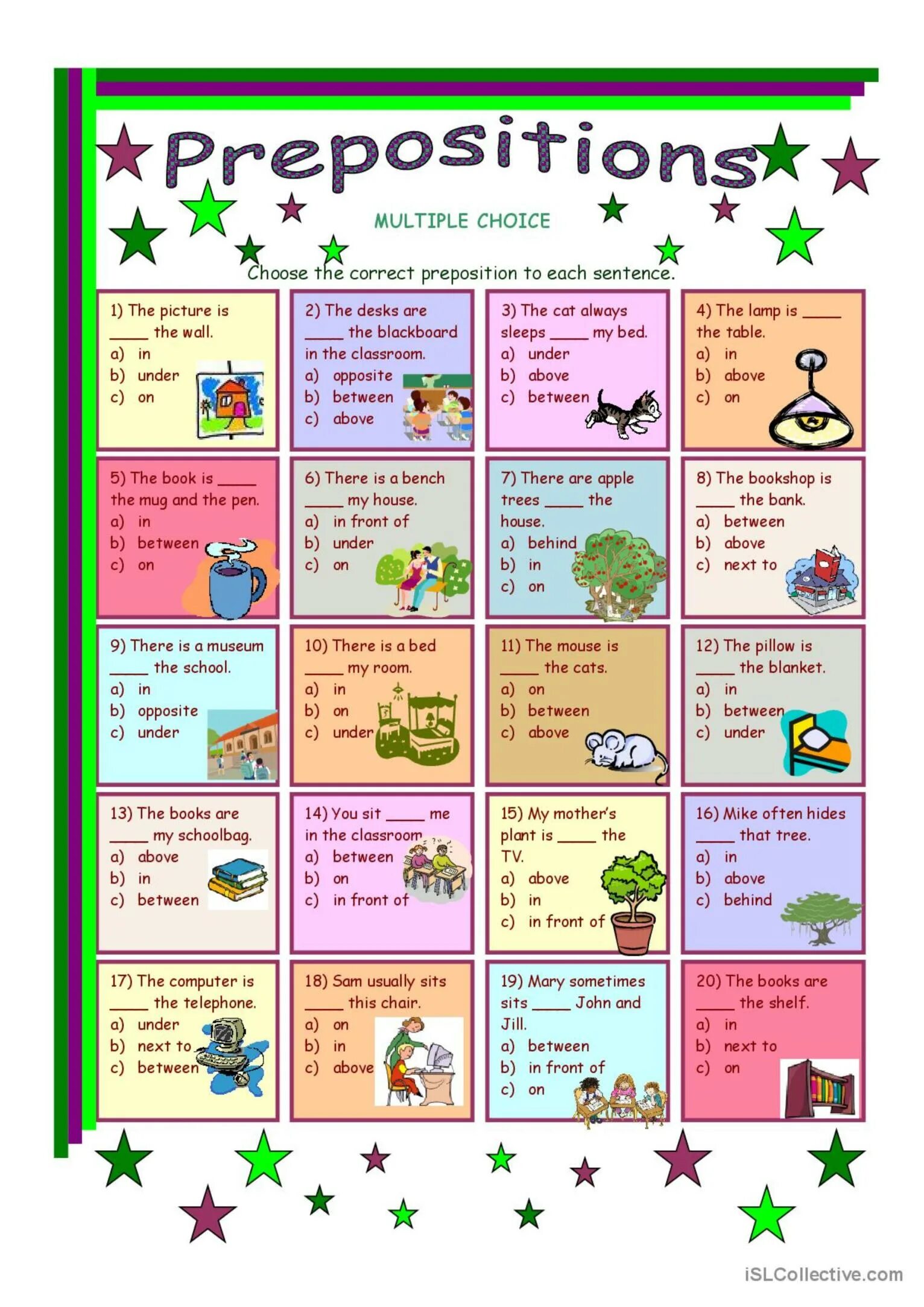 Prepositions

MULTIPLE CHOICE

Choose the correct preposition to each sentence.

1) The picture is ____ the wall.
a) in
b) under
c) on

2) The desks are ____ the blackboard in the classroom.
a) opposite
b) between
c) above

3) The cat always sleeps ____ my bed.
a) under
b) above
c) between

4) The lamp is ____ the table.
a) in
b) above
c) on

5) The book is ____ the mug and the pen.
a) in
b) between
c) on

6) There is a bench ____ my house.
a) in front of
b) under
c) on

7) There are apple trees ____ the house.
a) behind
b) in
c) on

8) The bookshop is ____ the bank.
a) between
b) above
c) next to

9) There is a museum ____ the school.
a) in
b) opposite
c) under

10) There is a bed ____ my room.
a) in
b) on
c) under

11) The mouse is ____ the cats.
a) on
b) between
c) above

12) The pillow is ____ the blanket.
a) in
b) between
c) under

13) The books are ____ my schoolbag.
a) above
b) in
c) between

14) You sit ____ me in the classroom.
a) between
b) on
c) in front of

15) My mother's plant is ____ the TV.
a) above
b) in
c) in front of

16) Mike often hides ____ that tree.
a) in
b) above
c) behind

17) The computer is ____ the telephone.
a) under
b) next to
c) between

18) Sam usually sits ____ this chair.
a) on
b) in
c) above

19) Mary sometimes sits ____ John and Jill.
a) between
b) in front of
c) on

20) The books are ____ the shelf.
a) in
b) next to
c) on

iSLCollective.com